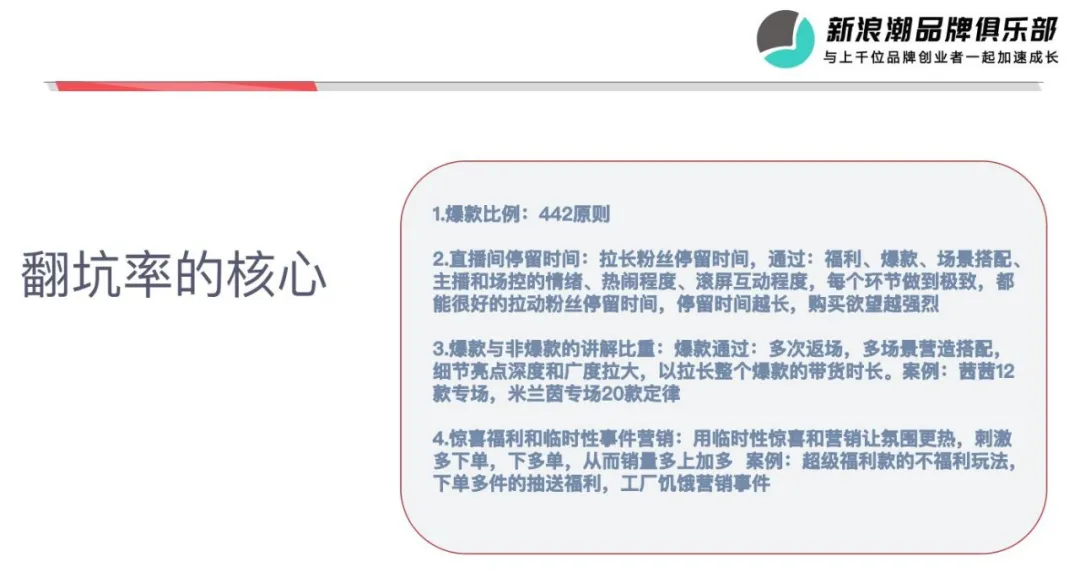 新浪潮品牌俱乐部
与上千位品牌创业者一起加速成长

翻坑率的核心

1.爆款比例：442原则

2.直播间停留时间：拉长粉丝停留时间，通过：福利、爆款、场景搭配、主播和场控的情绪、热闹程度、滚屏互动程度，每个环节做到极致，都能很好的拉动粉丝停留时间，停留时间越长，购买欲望越强烈

3.爆款与非爆款的讲解比重：爆款通过：多次返场，多场景营造搭配，细节亮点深度和广度拉大，以拉长整个爆款的带货时长。案例：茜茜12款专场，米兰茵专场20款定律

4.惊喜福利和临时性事件营销：用临时性惊喜和营销让氛围更热，刺激多下单，下多单，从而销量多上加多 案例：超级福利款的不福利玩法，下单多件的抽送福利，工厂饥饿营销事件